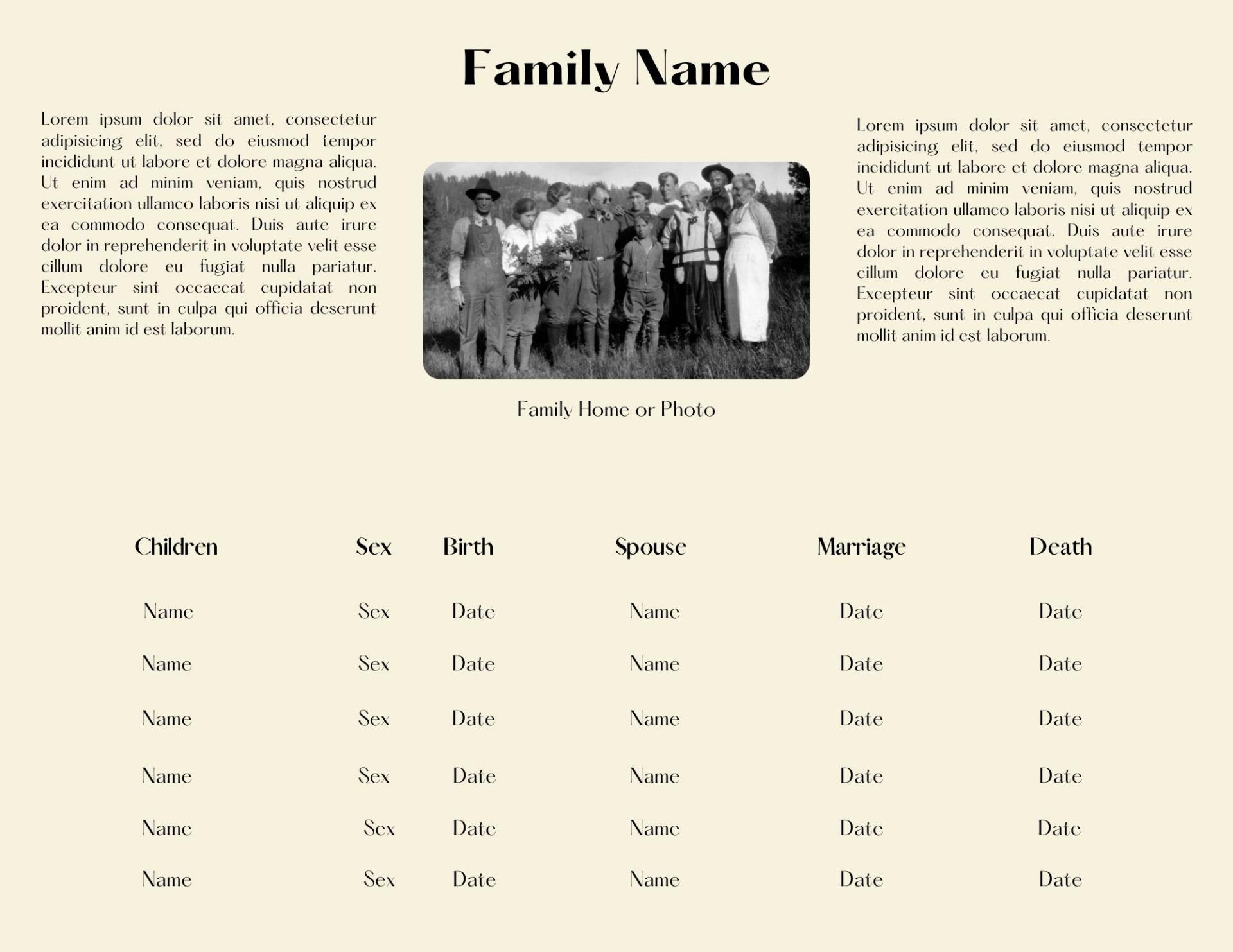 Family Name

Lorem ipsum dolor sit amet, consectetur adipisicing elit, sed do eiusmod tempor incididunt ut labore et dolore magna aliqua. Ut enim ad minim veniam, quis nostrud exercitation ullamco laboris nisi ut aliquip ex ea commodo consequat. Duis aute irure dolor in reprehenderit in voluptate velit esse cillum dolore eu fugiat nulla pariatur. Excepteur sint occaecat cupidatat non proident, sunt in culpa qui officia deserunt mollit anim id est laborum.

Family Home or Photo

Lorem ipsum dolor sit amet, consectetur adipisicing elit, sed do eiusmod tempor incididunt ut labore et dolore magna aliqua. Ut enim ad minim veniam, quis nostrud exercitation ullamco laboris nisi ut aliquip ex ea commodo consequat. Duis aute irure dolor in reprehenderit in voluptate velit esse cillum dolore eu fugiat nulla pariatur. Excepteur sint occaecat cupidatat non proident, sunt in culpa qui officia deserunt mollit anim id est laborum.

| Children | Sex | Birth | Spouse | Marriage | Death |
|---|---|---|---|---|---|
| Name | Sex | Date | Name | Date | Date |
| Name | Sex | Date | Name | Date | Date |
| Name | Sex | Date | Name | Date | Date |
| Name | Sex | Date | Name | Date | Date |
| Name | Sex | Date | Name | Date | Date |
| Name | Sex | Date | Name | Date | Date |